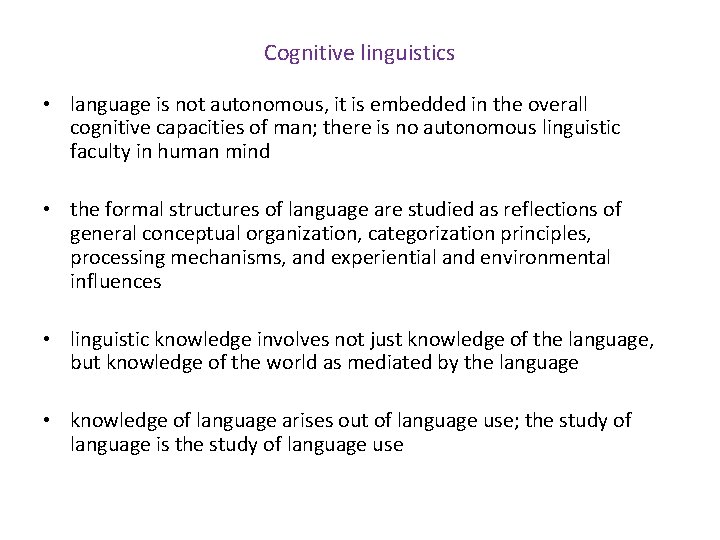 Cognitive linguistics

• language is not autonomous, it is embedded in the overall cognitive capacities of man; there is no autonomous linguistic faculty in human mind

• the formal structures of language are studied as reflections of general conceptual organization, categorization principles, processing mechanisms, and experiential and environmental influences

• linguistic knowledge involves not just knowledge of the language, but knowledge of the world as mediated by the language

• knowledge of language arises out of language use; the study of language is the study of language use